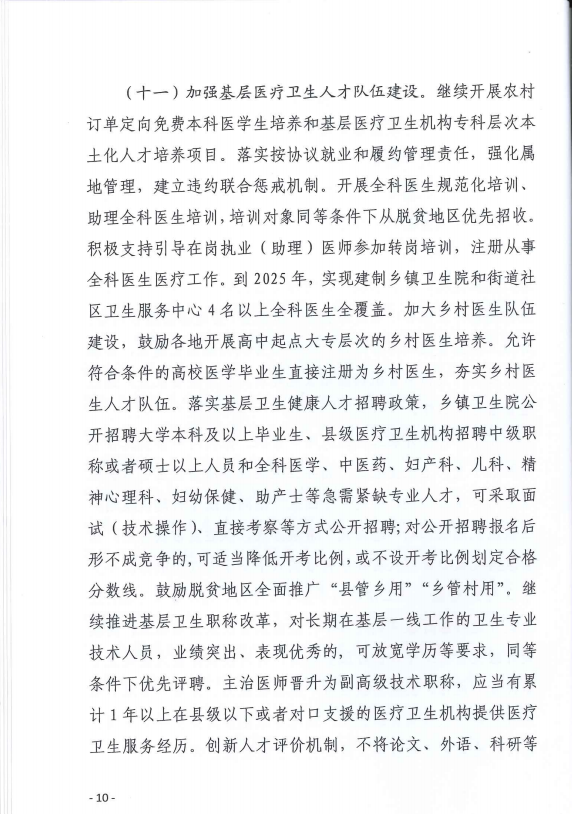 （十一）加强基层医疗卫生人才队伍建设。继续开展农村订单定向免费本科医学生培养和基层医疗卫生机构专科层次本土化人才培养项目。落实按协议就业和履约管理责任，强化属地管理，建立违约联合惩戒机制。开展全科医生规范化培训、助理全科医生培训，培训对象同等条件下从脱贫地区优先招收。积极支持引导在岗执业（助理）医师参加转岗培训，注册从事全科医生医疗工作。到 2025 年，实现建制乡镇卫生院和街道社区卫生服务中心 4 名以上全科医生全覆盖。加大乡村医生队伍建设，鼓励各地开展高中起点大专层次的乡村医生培养。允许符合条件的高校医学毕业生直接注册为乡村医生，夯实乡村医生人才队伍。落实基层卫生健康人才招聘政策，乡镇卫生院公开招聘大学本科及以上毕业生、县级医疗卫生机构招聘中级职称或者硕士以上人员和全科医学、中医药、妇产科、儿科、精神心理科、妇幼保健、助产士等急需紧缺专业人才，可采取面试（技术操作）、直接考察等方式公开招聘；对公开招聘报名后形不成竞争的，可适当降低开考比例，或不设开考比例划定合格分数线。鼓励脱贫地区全面推广“县管乡用”“乡管村用”。继续推进基层卫生职称改革，对长期在基层一线工作的卫生专业技术人员，业绩突出、表现优秀的，可放宽学历等要求，同等条件下优先评聘。主治医师晋升为副高级技术职称，应当有累计 1 年以上在县级以下或者对口支援的医疗卫生机构提供医疗卫生服务经历。创新人才评价机制，不将论文、外语、科研等

- 10 -